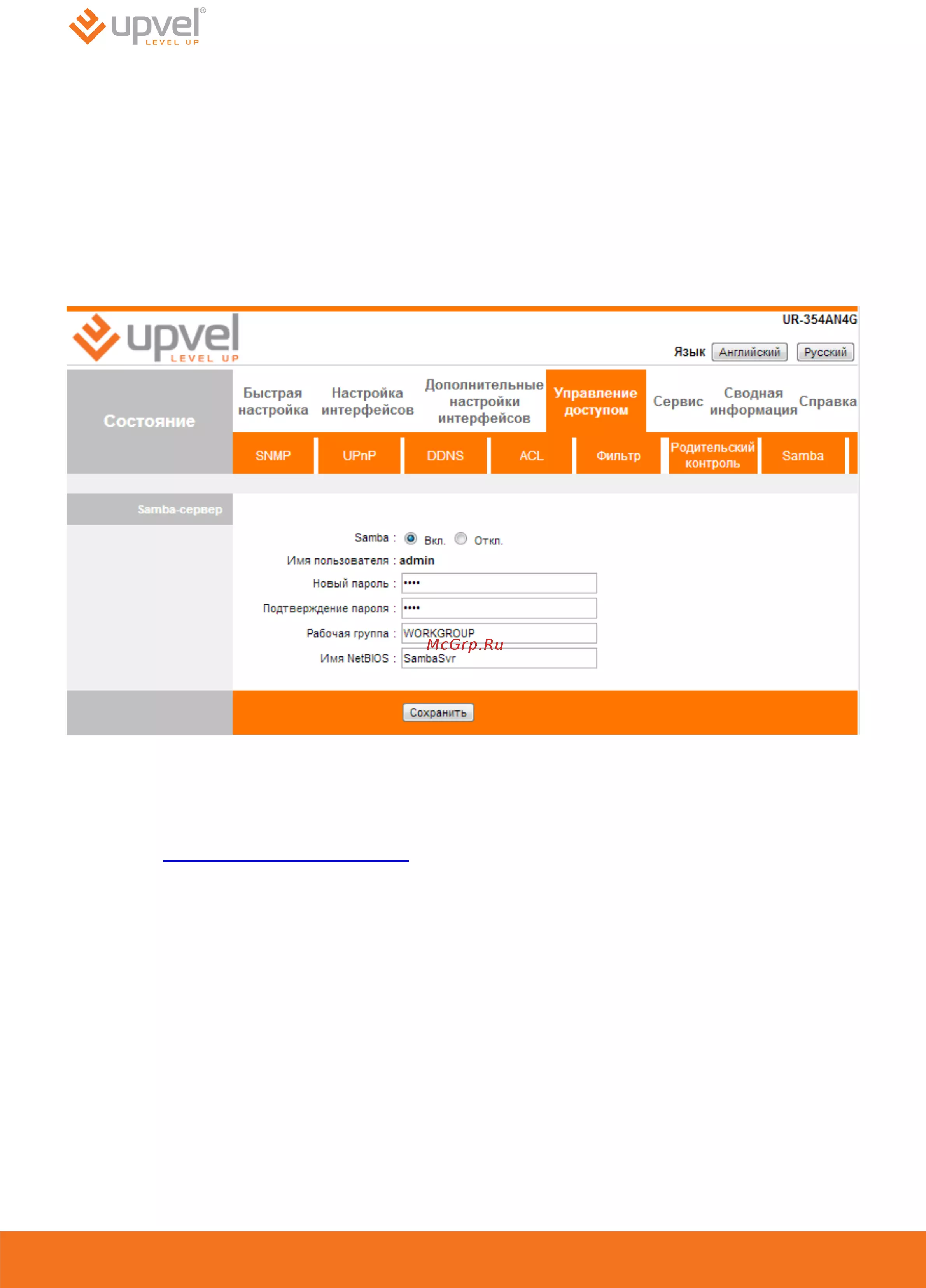 upvel®
LEVEL UP

upvel
LEVEL UP

UR-354AN4G

Язык Английский Русский

Состояние

Быстрая настройка

Настройка интерфейсов

Дополнительные настройки интерфейсов

Управление доступом

Сервис

Сводная информация

Справка

SNMP UPnP DDNS ACL Фильтр Родительский контроль Samba

Samba-сервер

Samba : Вкл. Откл.
Имя пользователя : admin
Новый пароль : ••••
Подтверждение пароля : ••••
Рабочая группа : WORKGROUP
Имя NetBIOS : SambaSvr

Сохранить

McGrp.Ru